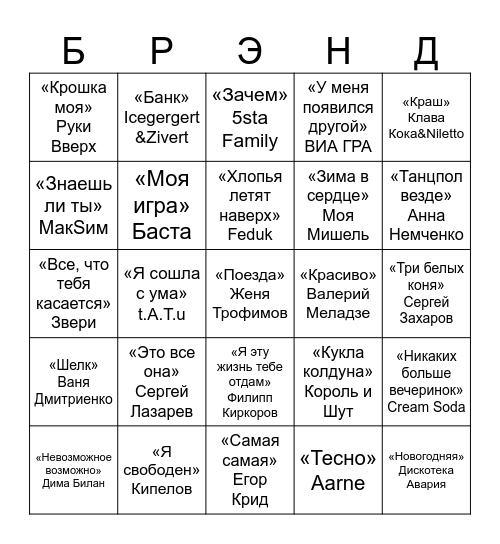 | Б | Р | Э | Н | Д |
|---|---|---|---|---|
| «Крошка моя» Руки Вверх | «Банк» Icegergert &Zivert | «Зачем» 5sta Family | «У меня появился другой» ВИА ГРА | «Краш» Клава Кока&Niletto |
| «Знаешь ли ты» МакSим | «Моя игра» Баста | «Хлопья летят наверх» Feduk | «Зима в сердце» Моя Мишель | «Танцпол везде» Анна Немченко |
| «Все, что тебя касается» Звери | «Я сошла с ума» t.A.T.u | «Поезда» Женя Трофимов | «Красиво» Валерий Меладзе | «Три белых коня» Сергей Захаров |
| «Шелк» Ваня Дмитриенко | «Это все она» Сергей Лазарев | «Я эту жизнь тебе отдам» Филипп Киркоров | «Кукла колдуна» Король и Шут | «Никаких больше вечеринок» Cream Soda |
| «Невозможное возможно» Дима Билан | «Я свободен» Кипелов | «Самая самая» Егор Крид | «Тесно» Aarne | «Новогодняя» Дискотека Авария |